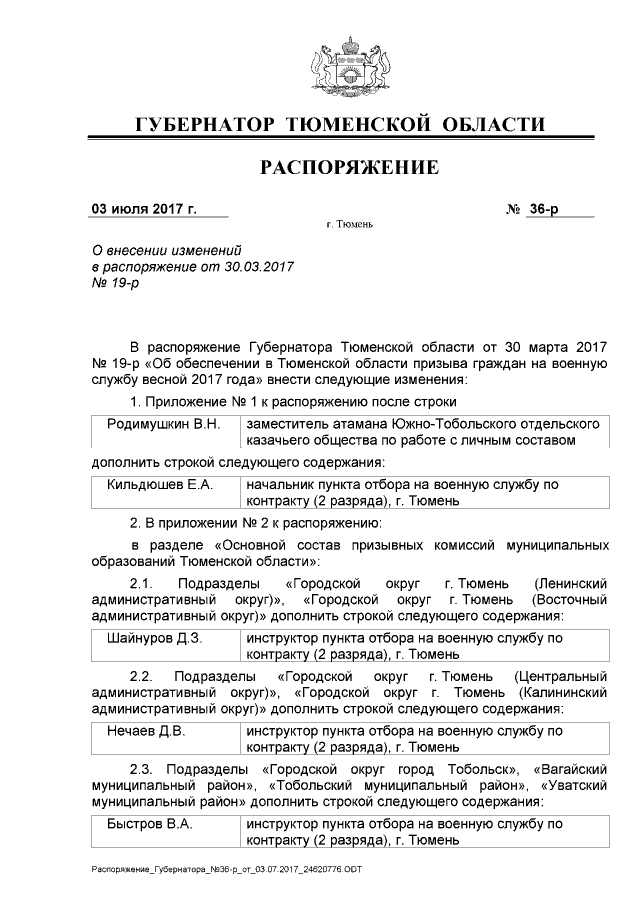 ГУБЕРНАТОР ТЮМЕНСКОЙ ОБЛАСТИ

РАСПОРЯЖЕНИЕ

03 июля 2017 г.

№ 36-р

г. Тюмень

О внесении изменений
в распоряжение от 30.03.2017
№ 19-р

В распоряжение Губернатора Тюменской области от 30 марта 2017 № 19-р «Об обеспечении в Тюменской области призыва граждан на военную службу весной 2017 года» внести следующие изменения:

1. Приложение № 1 к распоряжению после строки

| Родимушкин В.Н. | заместитель атамана Южно-Тобольского отдельского казачьего общества по работе с личным составом |
|---|---|

дополнить строкой следующего содержания:

| Кильдюшев Е.А. | начальник пункта отбора на военную службу по контракту (2 разряда), г. Тюмень |
|---|---|

2. В приложении № 2 к распоряжению:

в разделе «Основной состав призывных комиссий муниципальных образований Тюменской области»:

2.1. Подразделы «Городской округ г. Тюмень (Ленинский административный округ)», «Городской округ г. Тюмень (Восточный административный округ)» дополнить строкой следующего содержания:

| Шайнуров Д.З. | инструктор пункта отбора на военную службу по контракту (2 разряда), г. Тюмень |
|---|---|

2.2. Подразделы «Городской округ г. Тюмень (Центральный административный округ)», «Городской округ г. Тюмень (Калининский административный округ)» дополнить строкой следующего содержания:

| Нечаев Д.В. | инструктор пункта отбора на военную службу по контракту (2 разряда), г. Тюмень |
|---|---|

2.3. Подразделы «Городской округ город Тобольск», «Вагайский муниципальный район», «Тобольский муниципальный район», «Уватский муниципальный район» дополнить строкой следующего содержания:

| Быстров В.А. | инструктор пункта отбора на военную службу по контракту (2 разряда), г. Тюмень |
|---|---|

Распоряжение_Губернатора_№36-р_от_03.07.2017_24620776.ODT